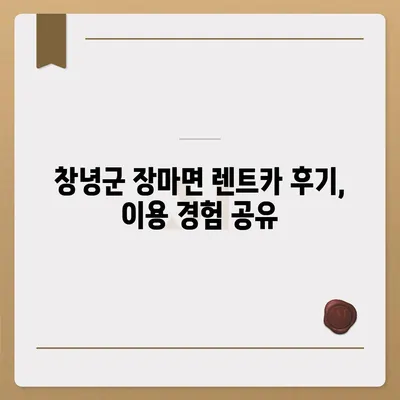 창녕군 장마면 렌트카 후기, 이용 경험 공유